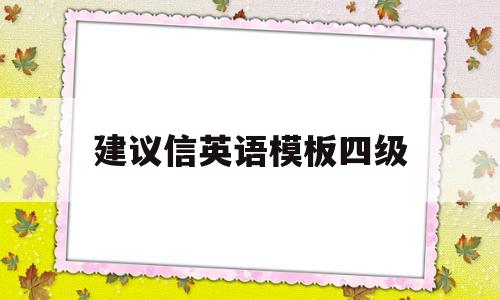 建议信英语模板四级